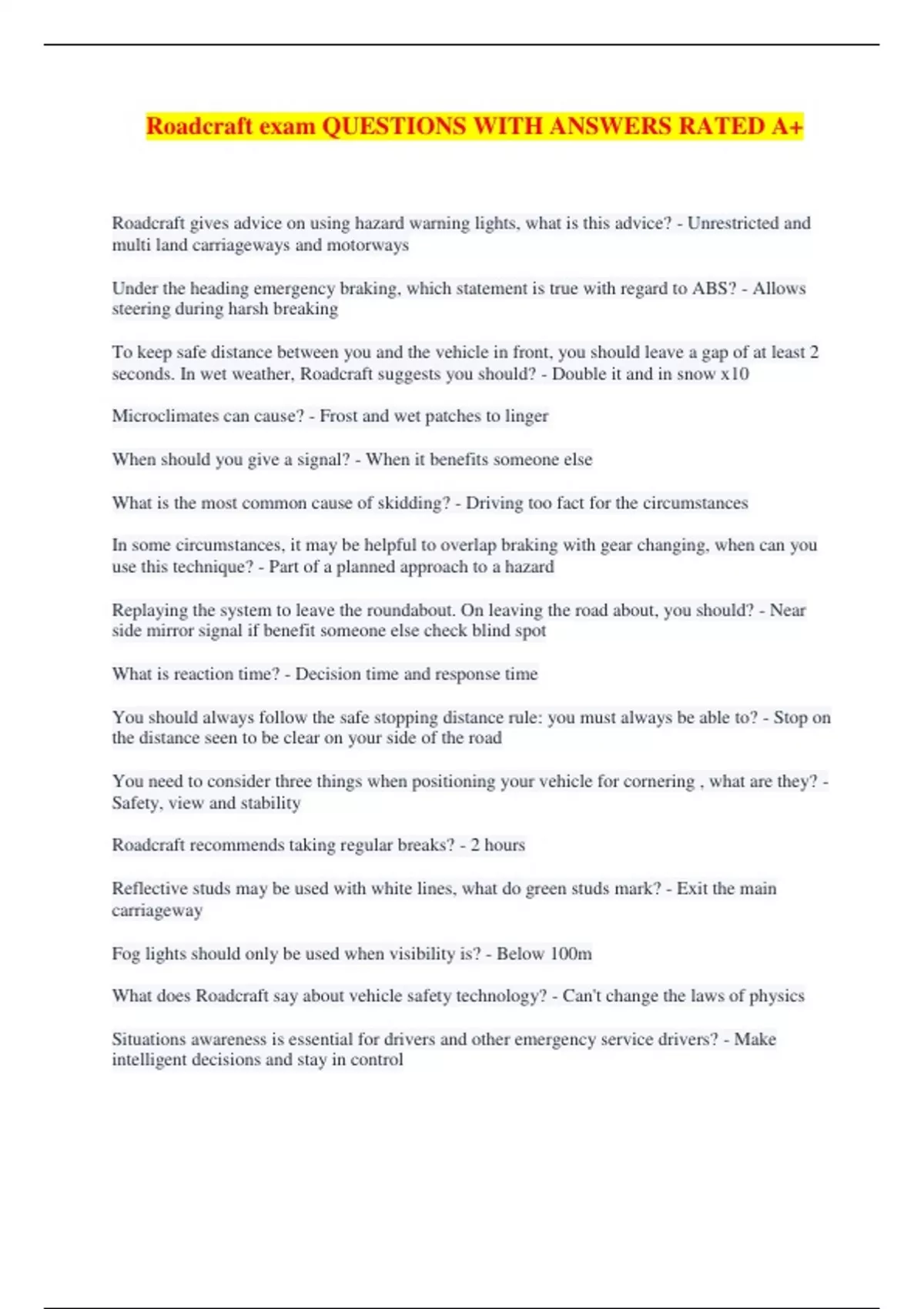 Roadcraft exam QUESTIONS WITH ANSWERS RATED A+

Roadcraft gives advice on using hazard warning lights, what is this advice? - Unrestricted and multi land carriageways and motorways

Under the heading emergency braking, which statement is true with regard to ABS? - Allows steering during harsh breaking

To keep safe distance between you and the vehicle in front, you should leave a gap of at least 2 seconds. In wet weather, Roadcraft suggests you should? - Double it and in snow x10

Microclimates can cause? - Frost and wet patches to linger

When should you give a signal? - When it benefits someone else

What is the most common cause of skidding? - Driving too fact for the circumstances

In some circumstances, it may be helpful to overlap braking with gear changing, when can you use this technique? - Part of a planned approach to a hazard

Replaying the system to leave the roundabout. On leaving the road about, you should? - Near side mirror signal if benefit someone else check blind spot

What is reaction time? - Decision time and response time

You should always follow the safe stopping distance rule: you must always be able to? - Stop on the distance seen to be clear on your side of the road

You need to consider three things when positioning your vehicle for cornering , what are they? - Safety, view and stability

Roadcraft recommends taking regular breaks? - 2 hours

Reflective studs may be used with white lines, what do green studs mark? - Exit the main carriageway

Fog lights should only be used when visibility is? - Below 100m

What does Roadcraft say about vehicle safety technology? - Can't change the laws of physics

Situations awareness is essential for drivers and other emergency service drivers? - Make intelligent decisions and stay in control